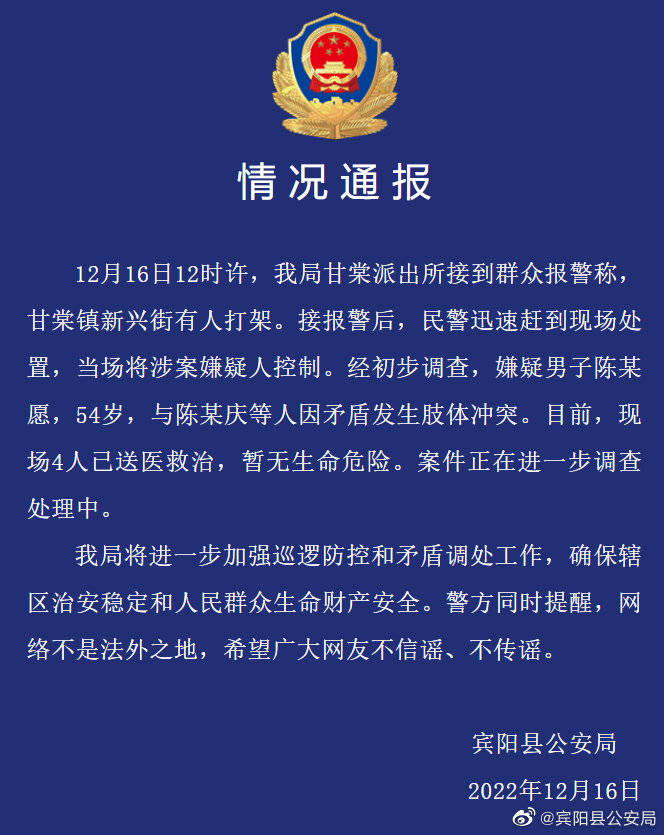 情况通报

12月16日12时许，我局甘棠派出所接到群众报警称，甘棠镇新兴街有人打架。接报警后，民警迅速赶到现场处置，当场将涉案嫌疑人控制。经初步调查，嫌疑男子陈某愿，54岁，与陈某庆等人因矛盾发生肢体冲突。目前，现场4人已送医救治，暂无生命危险。案件正在进一步调查处理中。

我局将进一步加强巡逻防控和矛盾调处工作，确保辖区治安稳定和人民群众生命财产安全。警方同时提醒，网络不是法外之地，希望广大网友不信谣、不传谣。

宾阳县公安局

2022年12月16日

@宾阳县公安局